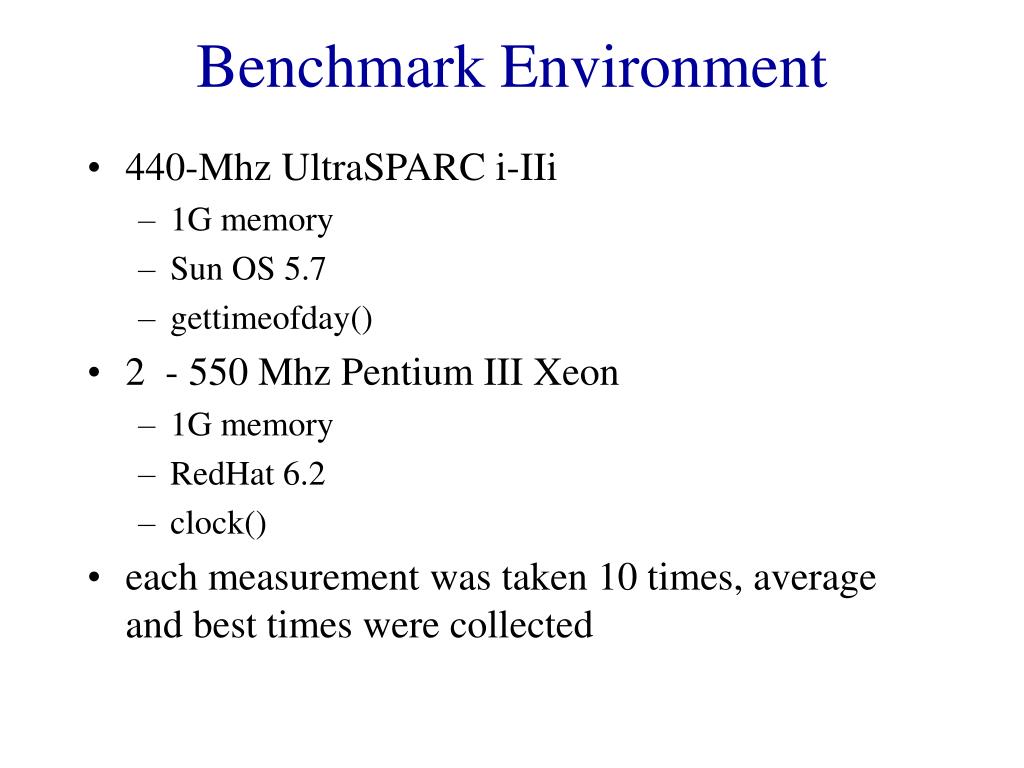 Benchmark Environment

• 440-Mhz UltraSPARC i-IIi
– 1G memory
– Sun OS 5.7
– gettimeofday()
• 2 - 550 Mhz Pentium III Xeon
– 1G memory
– RedHat 6.2
– clock()
• each measurement was taken 10 times, average and best times were collected